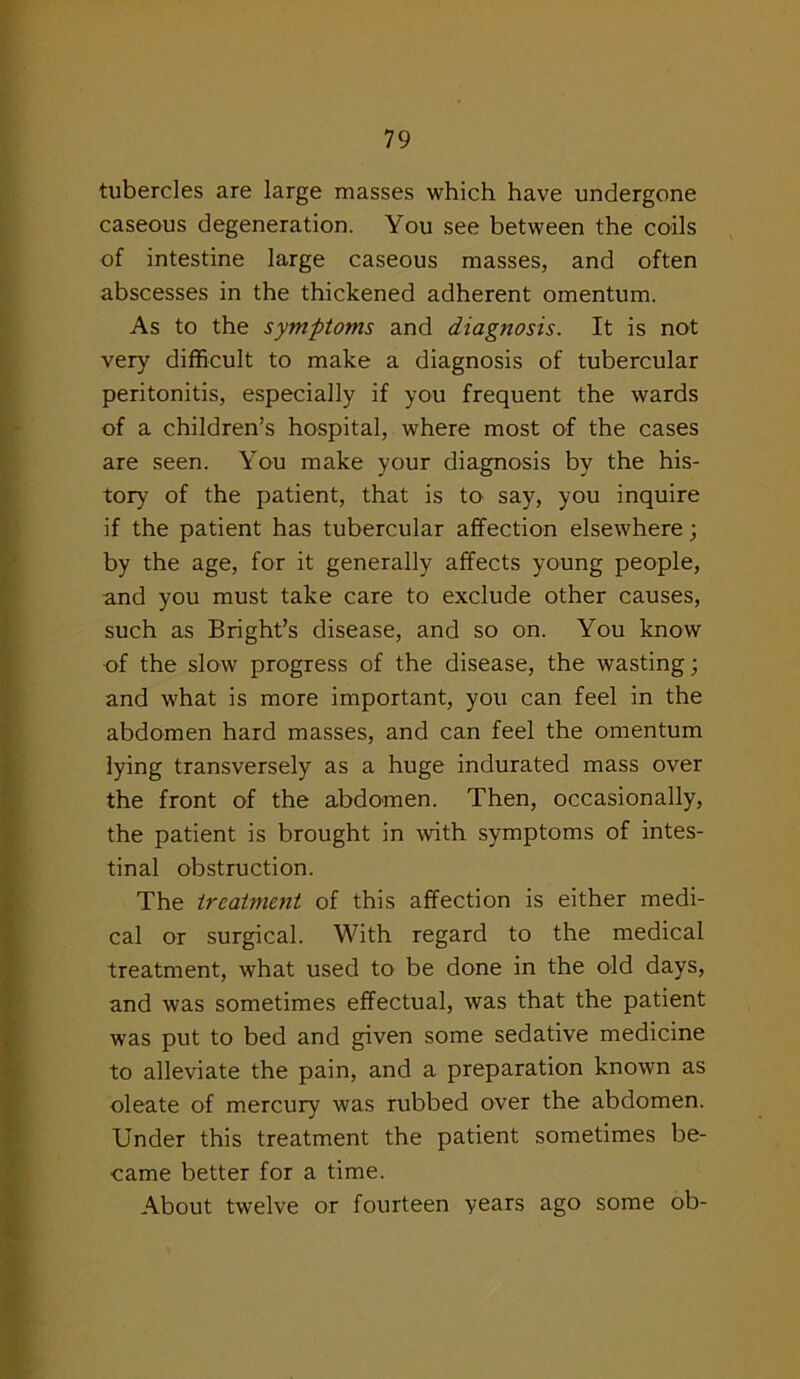 79

tubercles are large masses which have undergone caseous degeneration. You see between the coils of intestine large caseous masses, and often abscesses in the thickened adherent omentum.

As to the symptoms and diagnosis. It is not very difficult to make a diagnosis of tubercular peritonitis, especially if you frequent the wards of a children's hospital, where most of the cases are seen. You make your diagnosis by the history of the patient, that is to say, you inquire if the patient has tubercular affection elsewhere; by the age, for it generally affects young people, and you must take care to exclude other causes, such as Bright's disease, and so on. You know of the slow progress of the disease, the wasting; and what is more important, you can feel in the abdomen hard masses, and can feel the omentum lying transversely as a huge indurated mass over the front of the abdomen. Then, occasionally, the patient is brought in with symptoms of intestinal obstruction.

The treatment of this affection is either medical or surgical. With regard to the medical treatment, what used to be done in the old days, and was sometimes effectual, was that the patient was put to bed and given some sedative medicine to alleviate the pain, and a preparation known as oleate of mercury was rubbed over the abdomen. Under this treatment the patient sometimes became better for a time.

About twelve or fourteen years ago some ob-